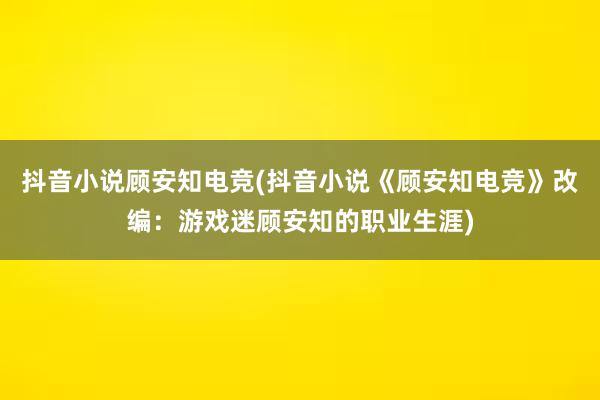 抖音小说顾安知电竞(抖音小说《顾安知电竞》改编：游戏迷顾安知的职业生涯)